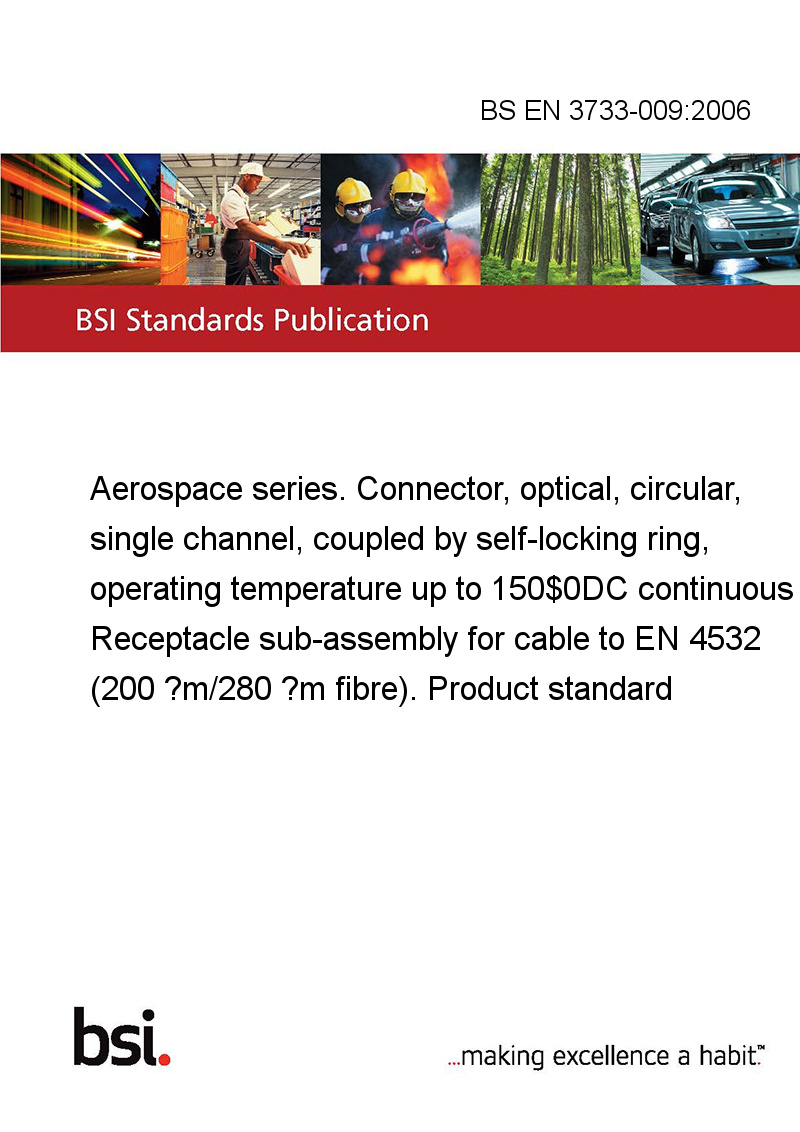 BS EN 3733-009:2006

BSI Standards Publication

Aerospace series. Connector, optical, circular, single channel, coupled by self-locking ring, operating temperature up to 150$0DC continuous Receptacle sub-assembly for cable to EN 4532 (200 ?m/280 ?m fibre). Product standard

bsi.

...making excellence a habit.™